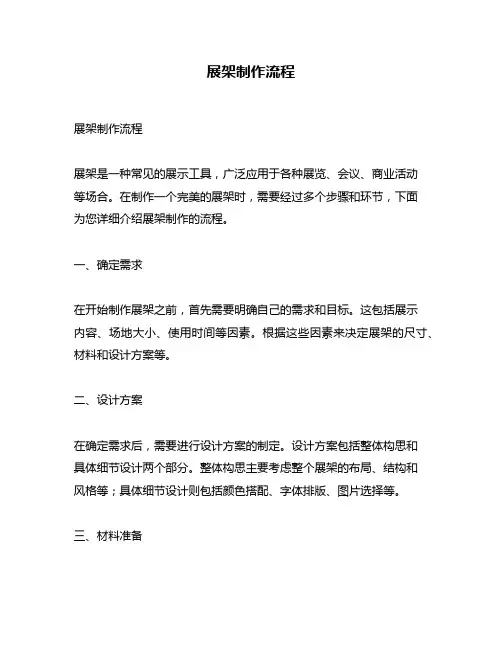 展架制作流程

展架制作流程

展架是一种常见的展示工具，广泛应用于各种展览、会议、商业活动等场合。在制作一个完美的展架时，需要经过多个步骤和环节，下面为您详细介绍展架制作的流程。

一、确定需求

在开始制作展架之前，首先需要明确自己的需求和目标。这包括展示内容、场地大小、使用时间等因素。根据这些因素来决定展架的尺寸、材料和设计方案等。

二、设计方案

在确定需求后，需要进行设计方案的制定。设计方案包括整体构思和具体细节设计两个部分。整体构思主要考虑整个展架的布局、结构和风格等；具体细节设计则包括颜色搭配、字体排版、图片选择等。

三、材料准备